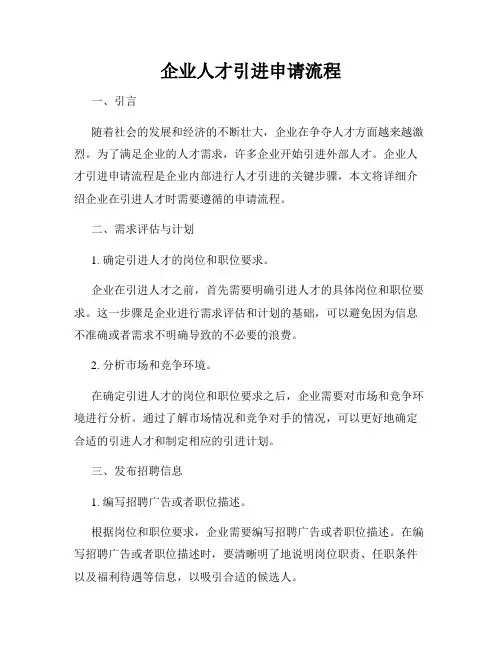 企业人才引进申请流程

一、引言

随着社会的发展和经济的不断壮大，企业在争夺人才方面越来越激烈。为了满足企业的人才需求，许多企业开始引进外部人才。企业人才引进申请流程是企业内部进行人才引进的关键步骤，本文将详细介绍企业在引进人才时需要遵循的申请流程。

二、需求评估与计划

1. 确定引进人才的岗位和职位要求。

企业在引进人才之前，首先需要明确引进人才的具体岗位和职位要求。这一步骤是企业进行需求评估和计划的基础，可以避免因为信息不准确或者需求不明确导致的不必要的浪费。

2. 分析市场和竞争环境。

在确定引进人才的岗位和职位要求之后，企业需要对市场和竞争环境进行分析。通过了解市场情况和竞争对手的情况，可以更好地确定合适的引进人才和制定相应的引进计划。

三、发布招聘信息

1. 编写招聘广告或者职位描述。

根据岗位和职位要求，企业需要编写招聘广告或者职位描述。在编写招聘广告或者职位描述时，要清晰明了地说明岗位职责、任职条件以及福利待遇等信息，以吸引合适的候选人。